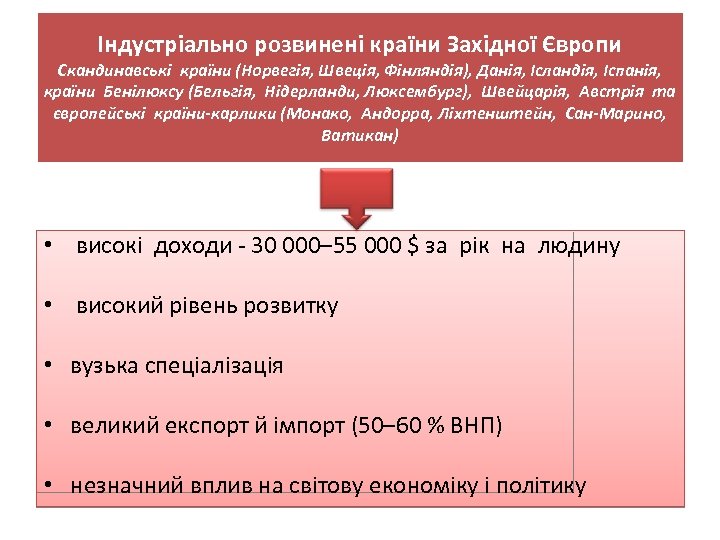 Індустріально розвинені країни Західної Європи
Скандинавські країни (Норвегія, Швеція, Фінляндія), Данія, Ісландія, Іспанія, країни Бенілюксу (Бельгія, Нідерланди, Люксембург), Швейцарія, Австрія та європейські країни-карлики (Монако, Андорра, Ліхтенштейн, Сан-Марино, Ватикан)

• високі доходи - 30 000–55 000 $ за рік на людину

• високий рівень розвитку

• вузька спеціалізація

• великий експорт й імпорт (50–60 % ВНП)

• незначний вплив на світову економіку і політику